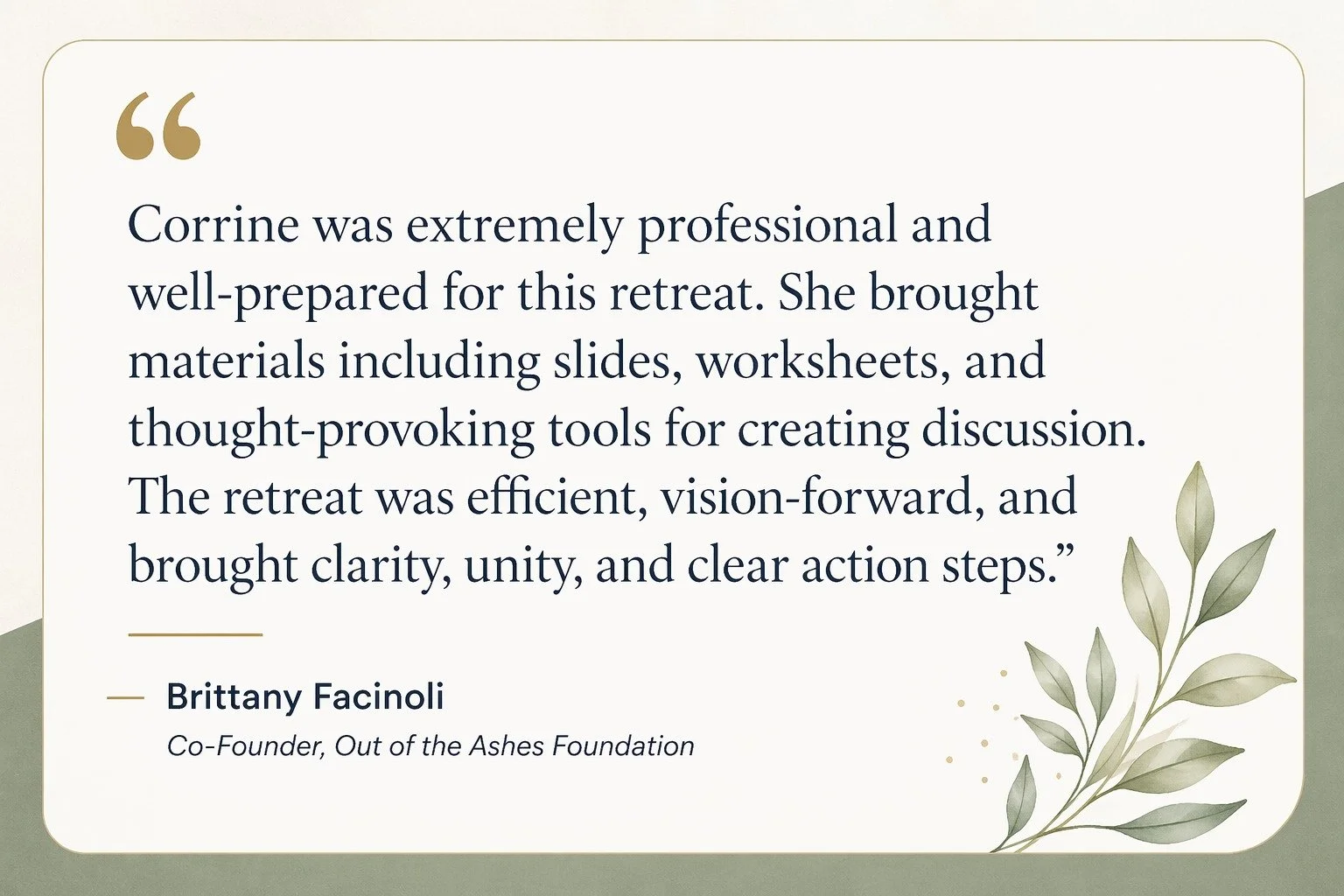 “

Corrine was extremely professional and well-prepared for this retreat. She brought materials including slides, worksheets, and thought-provoking tools for creating discussion. The retreat was efficient, vision-forward, and brought clarity, unity, and clear action steps.”

— Brittany Facinoli

Co-Founder, Out of the Ashes Foundation